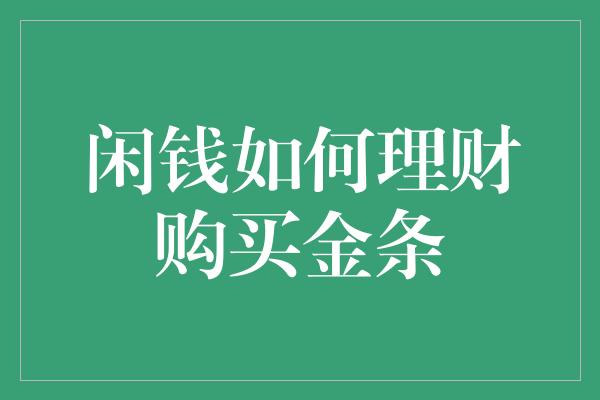 闲钱如何理财
购买金条